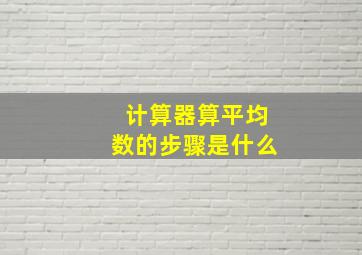 计算器算平均数的步骤是什么